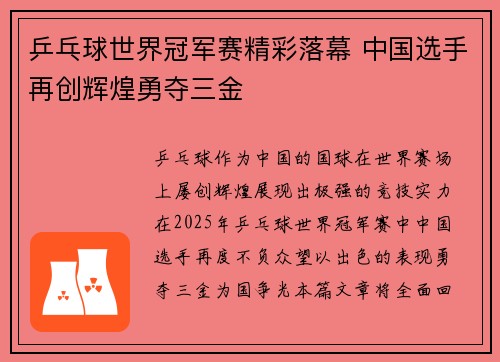 乒乓球世界冠军赛精彩落幕 中国选手再创辉煌勇夺三金

乒乓球作为中国的国球在世界赛场上屡创辉煌展现出极强的竞技实力在2025年乒乓球世界冠军赛中中国选手再度不负众望以出色的表现勇夺三金为国争光本篇文章将全面回